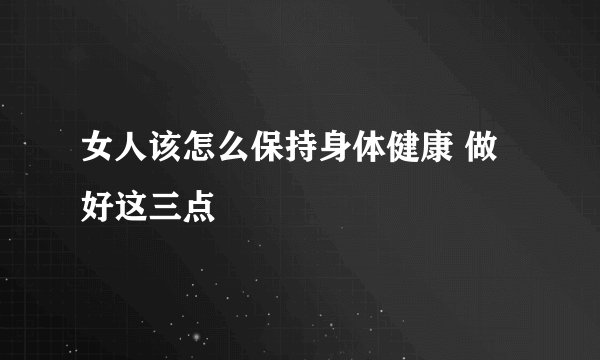 女人该怎么保持身体健康 做好这三点